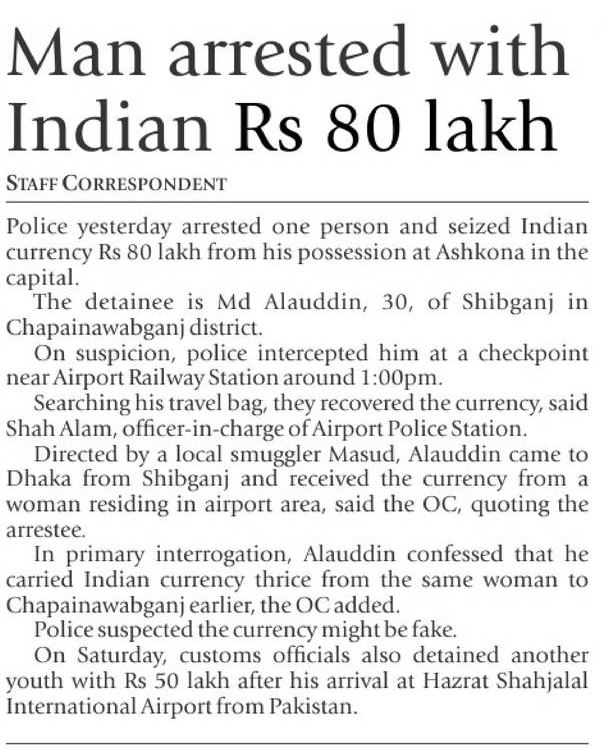 Man arrested with Indian Rs 80 lakh

STAFF CORRESPONDENT

Police yesterday arrested one person and seized Indian currency Rs 80 lakh from his possession at Ashkona in the capital.

The detainee is Md Alauddin, 30, of Shibganj in Chapainawabganj district.

On suspicion, police intercepted him at a checkpoint near Airport Railway Station around 1:00pm.

Searching his travel bag, they recovered the currency, said Shah Alam, officer-in-charge of Airport Police Station.

Directed by a local smuggler Masud, Alauddin came to Dhaka from Shibganj and received the currency from a woman residing in airport area, said the OC, quoting the arrestee.

In primary interrogation, Alauddin confessed that he carried Indian currency thrice from the same woman to Chapainawabganj earlier, the OC added.

Police suspected the currency might be fake.

On Saturday, customs officials also detained another youth with Rs 50 lakh after his arrival at Hazrat Shahjalal International Airport from Pakistan.